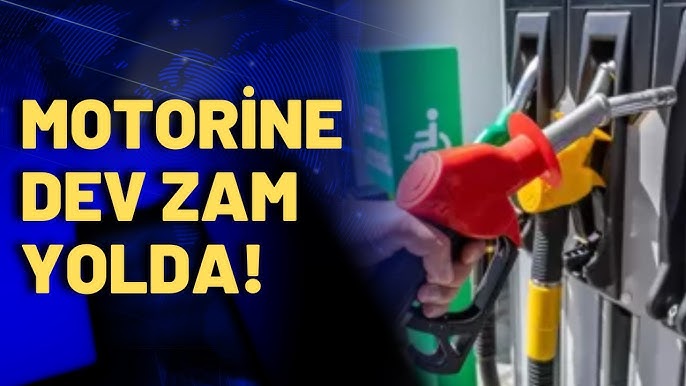 MOTORİNE
DEV ZAM
YOLDA!